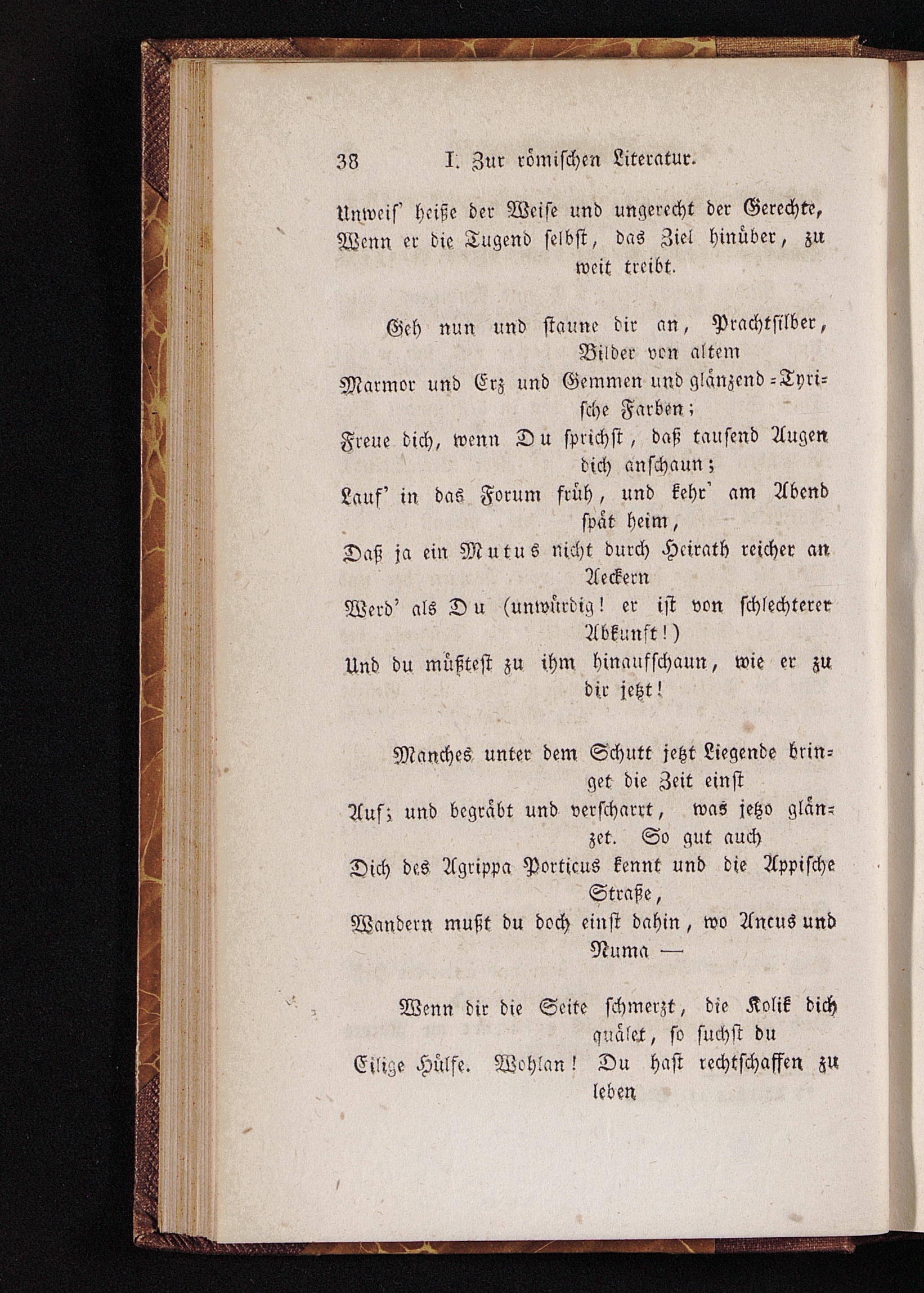 38 I. Zur römischen Literatur.

Unweis' heiße der Weise und ungerecht der Gerechte, Wenn er die Tugend selbst, das Ziel hinüber, zu weit treibt.

Geh nun und staune dir an, Prachtsilber, Bilder von altem Marmor und Erz und Gemmen und glänzend-Tyrische Farben; Freue dich, wenn Du sprichst, daß tausend Augen dich anschaun; Lauf' in das Forum früh, und kehr' am Abend spät heim, Daß ja ein Mutus nicht durch Heirath reicher an Aeckern Werd' als Du (unwürdig! er ist von schlechterer Abkunft!) Und du müßtest zu ihm hinaufschaun, wie er zu dir jetzt!

Manches unter dem Schutt jetzt Liegende bringet die Zeit einst Auf; und begräbt und verscharrt, was jetzo glänzet. So gut auch Dich des Agrippa Porticus kennt und die Appische Straße, Wandern mußt du doch einst dahin, wo Ancus und Numa —

Wenn dir die Seite schmerzt, die Kolik dich quälet, so suchst du Eilige Hülfe. Wohlan! Du hast rechtschaffen zu leben